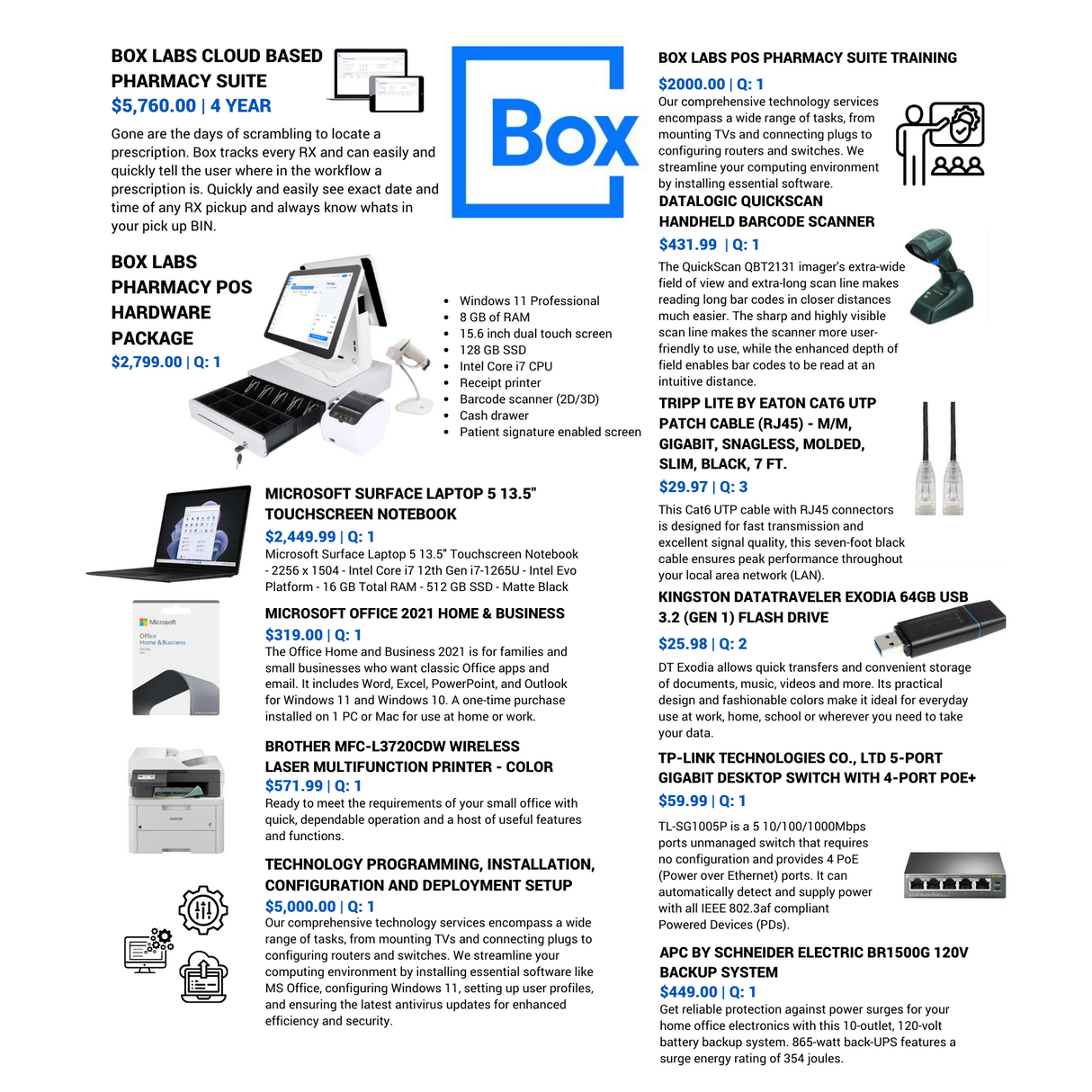 BOX LABS CLOUD BASED PHARMACY SUITE
$5,760.00 | 4 YEAR
Gone are the days of scrambling to locate a prescription. Box tracks every RX and can easily and quickly tell the user where in the workflow a prescription is. Quickly and easily see exact date and time of any RX pickup and always know whats in your pick up BIN.

Box

BOX LABS PHARMACY POS HARDWARE PACKAGE
$2,799.00 | Q: 1

- Windows 11 Professional
- 8 GB of RAM
- 15.6 inch dual touch screen
- 128 GB SSD
- Intel Core i7 CPU
- Receipt printer
- Barcode scanner (2D/3D)
- Cash drawer
- Patient signature enabled screen

MICROSOFT SURFACE LAPTOP 5 13.5" TOUCHSCREEN NOTEBOOK
$2,449.99 | Q: 1
Microsoft Surface Laptop 5 13.5" Touchscreen Notebook - 2256 x 1504 - Intel Core i7 12th Gen i7-1265U - Intel Evo Platform - 16 GB Total RAM - 512 GB SSD - Matte Black

Microsoft
Office
Home & Business

MICROSOFT OFFICE 2021 HOME & BUSINESS
$319.00 | Q: 1
The Office Home and Business 2021 is for families and small businesses who want classic Office apps and email. It includes Word, Excel, PowerPoint, and Outlook for Windows 11 and Windows 10. A one-time purchase installed on 1 PC or Mac for use at home or work.

BROTHER MFC-L3720CDW WIRELESS LASER MULTIFUNCTION PRINTER - COLOR
$571.99 | Q: 1
Ready to meet the requirements of your small office with quick, dependable operation and a host of useful features and functions.

TECHNOLOGY PROGRAMMING, INSTALLATION, CONFIGURATION AND DEPLOYMENT SETUP
$5,000.00 | Q: 1
Our comprehensive technology services encompass a wide range of tasks, from mounting TVs and connecting plugs to configuring routers and switches. We streamline your computing environment by installing essential software like MS Office, configuring Windows 11, setting up user profiles, and ensuring the latest antivirus updates for enhanced efficiency and security.

BOX LABS POS PHARMACY SUITE TRAINING
$2000.00 | Q: 1
Our comprehensive technology services encompass a wide range of tasks, from mounting TVs and connecting plugs to configuring routers and switches. We streamline your computing environment by installing essential software.

DATALOGIC QUICKSCAN HANDHELD BARCODE SCANNER
$431.99 | Q: 1
The QuickScan QBT2131 imager's extra-wide field of view and extra-long scan line makes reading long bar codes in closer distances much easier. The sharp and highly visible scan line makes the scanner more user-friendly to use, while the enhanced depth of field enables bar codes to be read at an intuitive distance.

TRIPP LITE BY EATON CAT6 UTP PATCH CABLE (RJ45) - M/M, GIGABIT, SNAGLESS, MOLDED, SLIM, BLACK, 7 FT.
$29.97 | Q: 3
This Cat6 UTP cable with RJ45 connectors is designed for fast transmission and excellent signal quality, this seven-foot black cable ensures peak performance throughout your local area network (LAN).

KINGSTON DATATRAVELER EXODIA 64GB USB 3.2 (GEN 1) FLASH DRIVE
$25.98 | Q: 2
DT Exodia allows quick transfers and convenient storage of documents, music, videos and more. Its practical design and fashionable colors make it ideal for everyday use at work, home, school or wherever you need to take your data.

TP-LINK TECHNOLOGIES CO., LTD 5-PORT GIGABIT DESKTOP SWITCH WITH 4-PORT POE+
$59.99 | Q: 1
TL-SG1005P is a 5 10/100/1000Mbps ports unmanaged switch that requires no configuration and provides 4 PoE (Power over Ethernet) ports. It can automatically detect and supply power with all IEEE 802.3af compliant Powered Devices (PDs).

APC BY SCHNEIDER ELECTRIC BR1500G 120V BACKUP SYSTEM
$449.00 | Q: 1
Get reliable protection against power surges for your home office electronics with this 10-outlet, 120-volt battery backup system. 865-watt back-UPS features a surge energy rating of 354 joules.